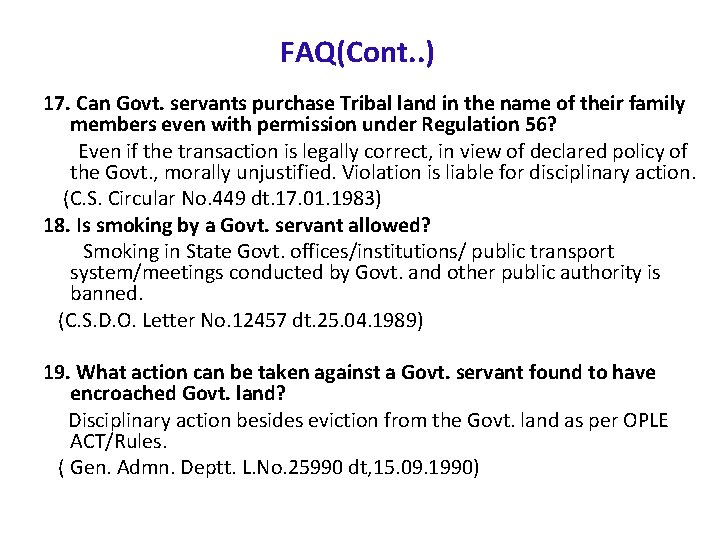 FAQ(Cont..)

17. Can Govt. servants purchase Tribal land in the name of their family members even with permission under Regulation 56?

Even if the transaction is legally correct, in view of declared policy of the Govt., morally unjustified. Violation is liable for disciplinary action.

(C.S. Circular No.449 dt.17.01.1983)

18. Is smoking by a Govt. servant allowed?

Smoking in State Govt. offices/institutions/ public transport system/meetings conducted by Govt. and other public authority is banned.

(C.S.D.O. Letter No.12457 dt.25.04.1989)

19. What action can be taken against a Govt. servant found to have encroached Govt. land?

Disciplinary action besides eviction from the Govt. land as per OPLE ACT/Rules.

( Gen. Admn. Deptt. L.No.25990 dt,15.09.1990)